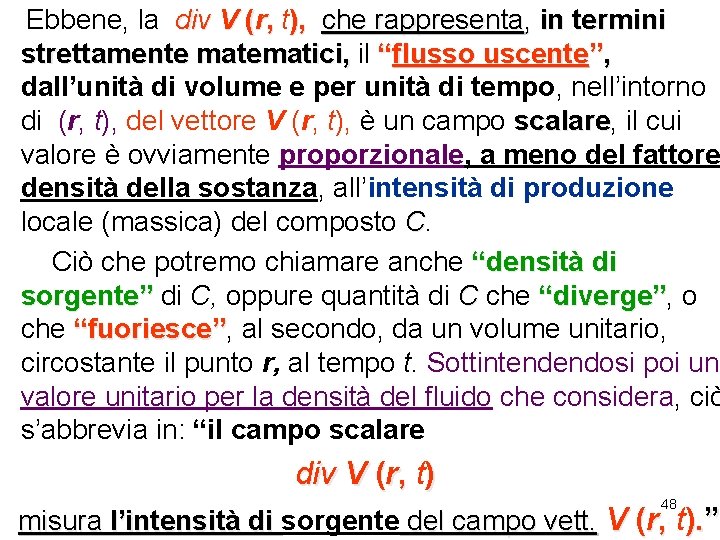 Ebbene, la div V (r, t), che rappresenta, in termini strettamente matematici, il "flusso uscente", dall'unità di volume e per unità di tempo, nell'intorno di (r, t), del vettore V (r, t), è un campo scalare, il cui valore è ovviamente proporzionale, a meno del fattore densità della sostanza, all'intensità di produzione locale (massica) del composto C.

Ciò che potremo chiamare anche "densità di sorgente" di C, oppure quantità di C che "diverge", o che "fuoriesce", al secondo, da un volume unitario, circostante il punto r, al tempo t. Sottintendendosi poi un valore unitario per la densità del fluido che considera, ciò s'abbrevia in: "il campo scalare

div V (r, t)

misura l'intensità di sorgente del campo vett. V (r, t)."

48